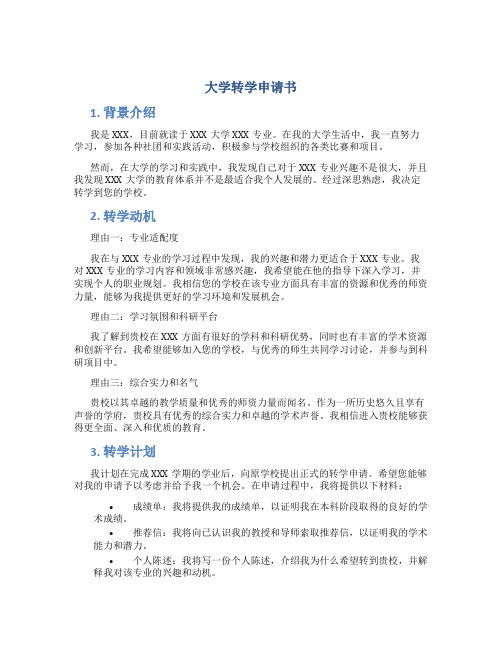 大学转学申请书

1. 背景介绍

我是 XXX，目前就读于 XXX 大学 XXX 专业。在我的大学生活中，我一直努力学习，参加各种社团和实践活动，积极参与学校组织的各类比赛和项目。

然而，在大学的学习和实践中，我发现自己对于 XXX 专业兴趣不是很大，并且我发现 XXX 大学的教育体系并不是最适合我个人发展的。经过深思熟虑，我决定转学到您的学校。

2. 转学动机

理由一：专业适配度

我在与 XXX 专业的学习过程中发现，我的兴趣和潜力更适合于 XXX 专业。我对 XXX 专业的学习内容和领域非常感兴趣，我希望能在他的指导下深入学习，并实现个人的职业规划。我相信您的学校在该专业方面具有丰富的资源和优秀的师资力量，能够为我提供更好的学习环境和发展机会。

理由二：学习氛围和科研平台

我了解到贵校在 XXX 方面有很好的学科和科研优势，同时也有丰富的学术资源和创新平台。我希望能够加入您的学校，与优秀的师生共同学习讨论，并参与到科研项目中。

理由三：综合实力和名气

贵校以其卓越的教学质量和优秀的师资力量而闻名。作为一所历史悠久且享有声誉的学府，贵校具有优秀的综合实力和卓越的学术声誉。我相信进入贵校能够获得更全面、深入和优质的教育。

3. 转学计划

我计划在完成 XXX 学期的学业后，向原学校提出正式的转学申请。希望您能够对我的申请予以考虑并给予我一个机会。在申请过程中，我将提供以下材料：

• 成绩单：我将提供我的成绩单，以证明我在本科阶段取得的良好的学术成绩。
• 推荐信：我将向已认识我的教授和导师索取推荐信，以证明我的学术能力和潜力。
• 个人陈述：我将写一份个人陈述，介绍我为什么希望转到贵校，并解释我对该专业的兴趣和动机。